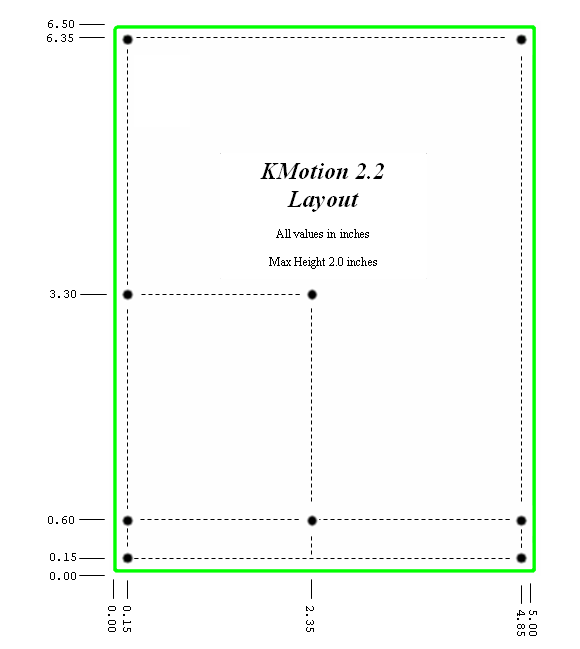 6.50
6.35

KMotion 2.2
Layout

All values in inches

Max Height 2.0 inches

3.30
0.60
0.15
0.00

0.00
0.15
2.35
4.85
5.00